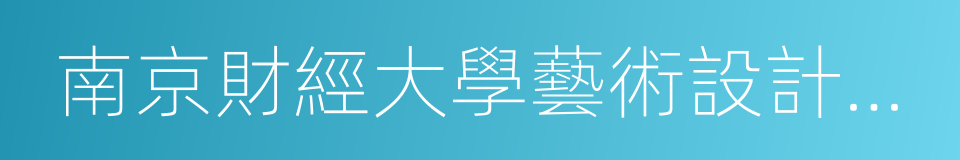 南京財經大學藝術設計…